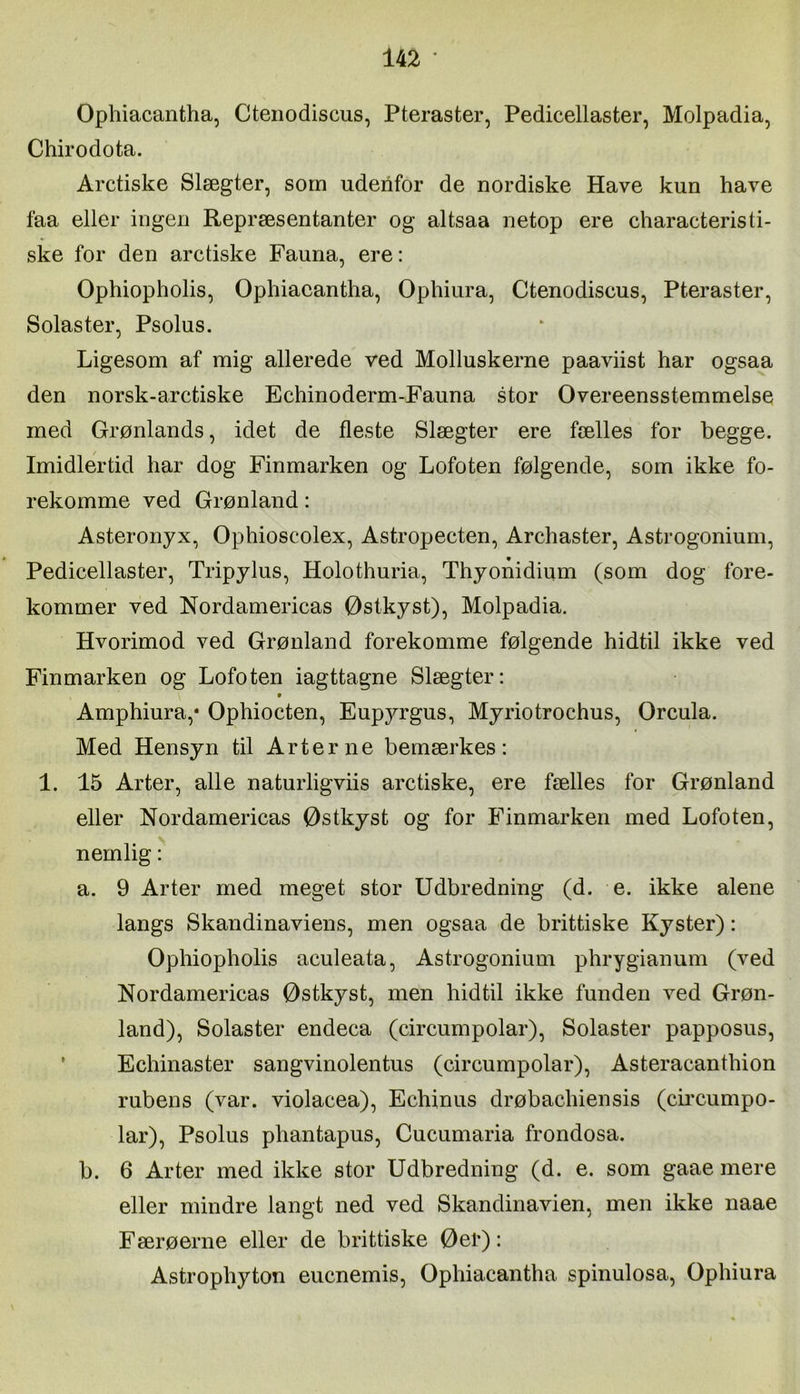 142

Ophiacantha, Ctenodiscus, Pteraster, Pedicellaster, Molpadia, Chirodota.

Arctiske Slægter, som udenfor de nordiske Have kun have faa eller ingen Repræsentanter og altsaa netop ere characteristiske for den arctiske Fauna, ere:

Ophiopholis, Ophiacantha, Ophiura, Ctenodiscus, Pteraster, Solaster, Psolus.

Ligesom af mig allerede ved Molluskerne paaviist har ogsaa den norsk-arctiske Echinoderm-Fauna stor Overeensstemmelse med Grønlands, idet de fleste Slægter ere fælles for begge. Imidlertid har dog Finmarken og Lofoten følgende, som ikke forekomme ved Grønland:

Asteronyx, Ophioscolex, Astropecten, Archaster, Astrogonium, Pedicellaster, Tripylus, Holothuria, Thyonidium (som dog forekommer ved Nordamericas Østkyst), Molpadia.

Hvorimod ved Grønland forekomme følgende hidtil ikke ved Finmarken og Lofoten iagttagne Slægter:

Amphiura, Ophiocten, Eupyrgus, Myriotrochus, Orcula.

Med Hensyn til Arterne bemærkes:

1. 15 Arter, alle naturligviis arctiske, ere fælles for Grønland eller Nordamericas Østkyst og for Finmarken med Lofoten, nemlig:

a. 9 Arter med meget stor Udbredning (d. e. ikke alene langs Skandinaviens, men ogsaa de brittiske Kyster):

Ophiopholis aculeata, Astrogonium phrygianum (ved Nordamericas Østkyst, men hidtil ikke funden ved Grønland), Solaster endeca (circumpolar), Solaster papposus, Echinaster sangvinolentus (circumpolar), Asteracanthion rubens (var. violacea), Echinus drøbachiensis (circumpolar), Psolus phantapus, Cucumaria frondosa.

b. 6 Arter med ikke stor Udbredning (d. e. som gaae mere eller mindre langt ned ved Skandinavien, men ikke naae Færøerne eller de brittiske Øer):

Astrophyton eucnemis, Ophiacantha spinulosa, Ophiura